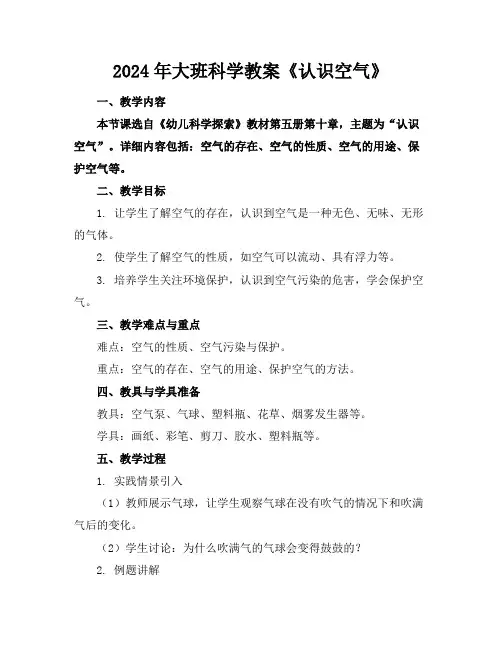 2024年大班科学教案《认识空气》

一、教学内容

本节课选自《幼儿科学探索》教材第五册第十章，主题为“认识空气”。详细内容包括：空气的存在、空气的性质、空气的用途、保护空气等。

二、教学目标

1. 让学生了解空气的存在，认识到空气是一种无色、无味、无形的气体。

2. 使学生了解空气的性质，如空气可以流动、具有浮力等。

3. 培养学生关注环境保护，认识到空气污染的危害，学会保护空气。

三、教学难点与重点

难点：空气的性质、空气污染与保护。

重点：空气的存在、空气的用途、保护空气的方法。

四、教具与学具准备

教具：空气泵、气球、塑料瓶、花草、烟雾发生器等。

学具：画纸、彩笔、剪刀、胶水、塑料瓶等。

五、教学过程

1. 实践情景引入

（1）教师展示气球，让学生观察气球在没有吹气的情况下和吹满气后的变化。

（2）学生讨论：为什么吹满气的气球会变得鼓鼓的？

2. 例题讲解